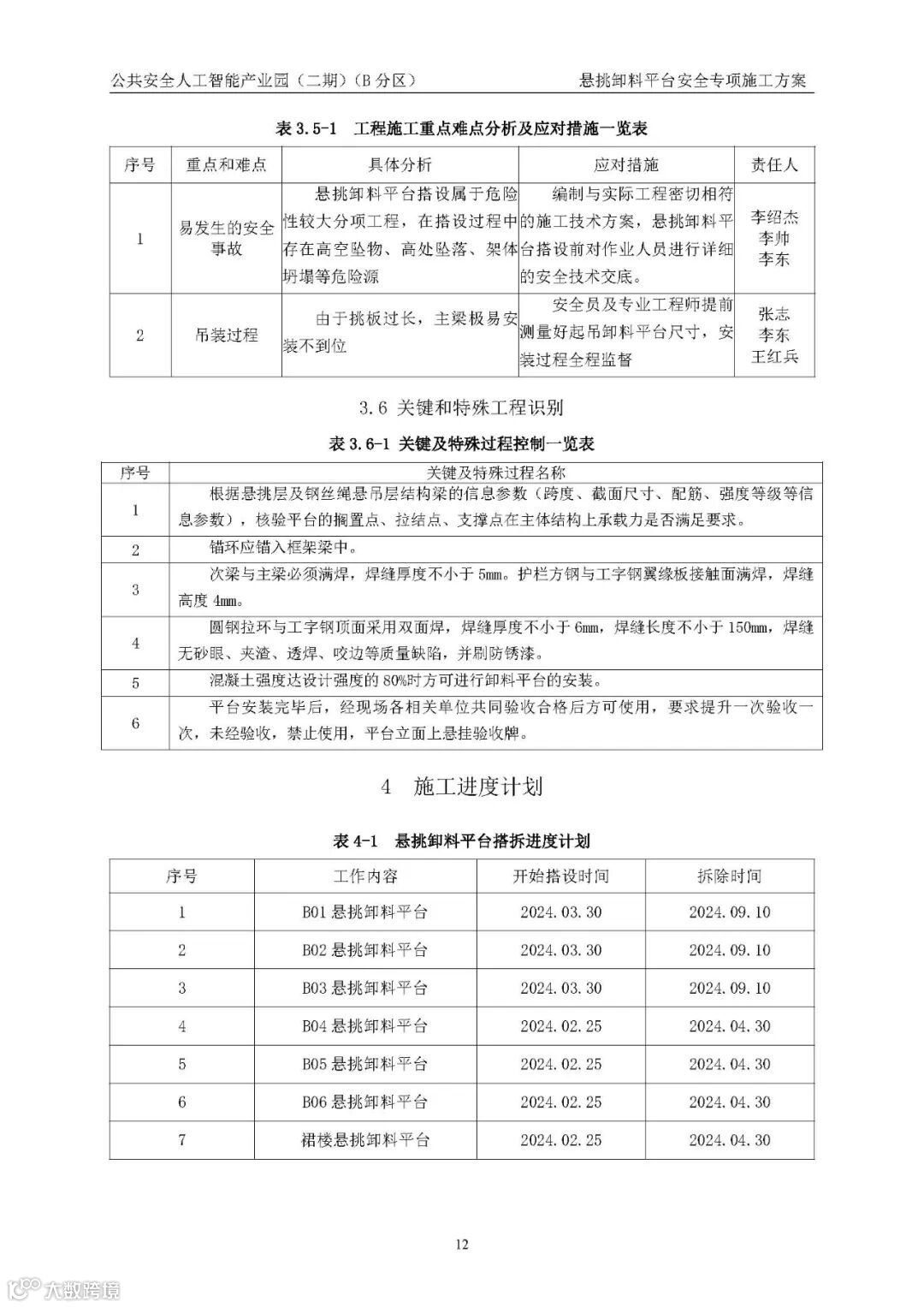 公共安全人工智能产业园（二期）（B 分区）　　悬挑卸料平台安全专项施工方案

表 3.5-1　工程施工重点难点分析及应对措施一览表

| 序号 | 重点和难点 | 具体分析 | 应对措施 | 责任人 |
|---|---|---|---|---|
| 1 | 易发生的安全事故 | 悬挑卸料平台搭设属于危险性较大分项工程，在搭设过程中存在高空坠物、高处坠落、架体坍塌等危险源 | 编制与实际工程密切相符的施工技术方案，悬挑卸料平台搭设前对作业人员进行详细的安全技术交底。 | 李绍杰 李帅 李东 |
| 2 | 吊装过程 | 由于挑板过长，主梁极易安装不到位 | 安全员及专业工程师提前测量好起吊卸料平台尺寸，安装过程全程监督 | 张志 李东 王红兵 |

3.6 关键和特殊工程识别

表 3.6-1 关键及特殊过程控制一览表

| 序号 | 关键及特殊过程名称 |
|---|---|
| 1 | 根据悬挑层及钢丝绳悬吊层结构梁的信息参数（跨度、截面尺寸、配筋、强度等级等信息参数），核验平台的搁置点、拉结点、支撑点在主体结构上承载力是否满足要求。 |
| 2 | 锚环应锚入框架梁中。 |
| 3 | 次梁与主梁必须满焊，焊缝厚度不小于 5mm。护栏方钢与工字钢翼缘板接触面满焊，焊缝高度 4mm。 |
| 4 | 圆钢拉环与工字钢顶面采用双面焊，焊缝厚度不小于 6mm，焊缝长度不小于 150mm，焊缝无砂眼、夹渣、透焊、咬边等质量缺陷，并刷防锈漆。 |
| 5 | 混凝土强度达设计强度的 80%时方可进行卸料平台的安装。 |
| 6 | 平台安装完毕后，经现场各相关单位共同验收合格后方可使用，要求提升一次验收一次，未经验收，禁止使用，平台立面上悬挂验收牌。 |

4　施工进度计划

表 4-1　悬挑卸料平台搭拆进度计划

| 序号 | 工作内容 | 开始搭设时间 | 拆除时间 |
|---|---|---|---|
| 1 | B01 悬挑卸料平台 | 2024.03.30 | 2024.09.10 |
| 2 | B02 悬挑卸料平台 | 2024.03.30 | 2024.09.10 |
| 3 | B03 悬挑卸料平台 | 2024.03.30 | 2024.09.10 |
| 4 | B04 悬挑卸料平台 | 2024.02.25 | 2024.04.30 |
| 5 | B05 悬挑卸料平台 | 2024.02.25 | 2024.04.30 |
| 6 | B06 悬挑卸料平台 | 2024.02.25 | 2024.04.30 |
| 7 | 裙楼悬挑卸料平台 | 2024.02.25 | 2024.04.30 |

12

大数跨境